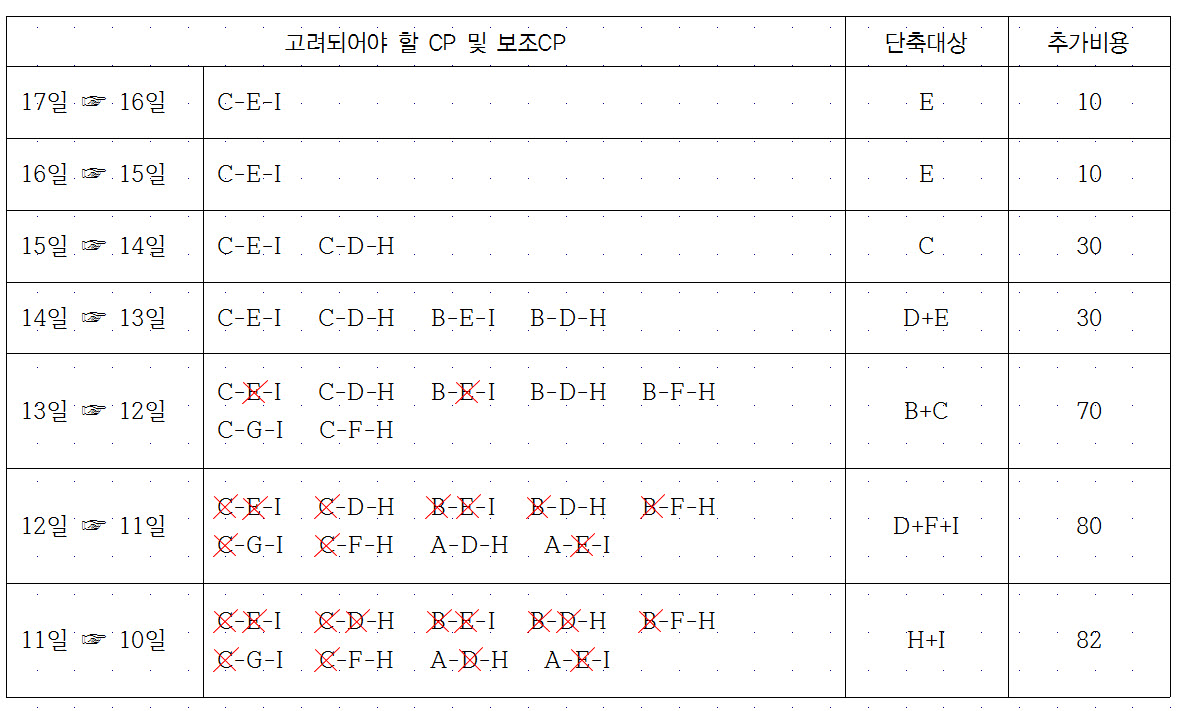 | 고려되어야 할 CP 및 보조CP | | 단축대상 | 추가비용 |
|---|---|---|---|
| 17일 ☞ 16일 | C-E-I | E | 10 |
| 16일 ☞ 15일 | C-E-I | E | 10 |
| 15일 ☞ 14일 | C-E-I C-D-H | C | 30 |
| 14일 ☞ 13일 | C-E-I C-D-H B-E-I B-D-H | D+E | 30 |
| 13일 ☞ 12일 | C-E-I C-D-H B-E-I B-D-H B-F-H C-G-I C-F-H | B+C | 70 |
| 12일 ☞ 11일 | C-E-I C-D-H B-E-I B-D-H B-F-H C-G-I C-F-H A-D-H A-E-I | D+F+I | 80 |
| 11일 ☞ 10일 | C-E-I C-D-H B-E-I B-D-H B-F-H C-G-I C-F-H A-D-H A-E-I | H+I | 82 |